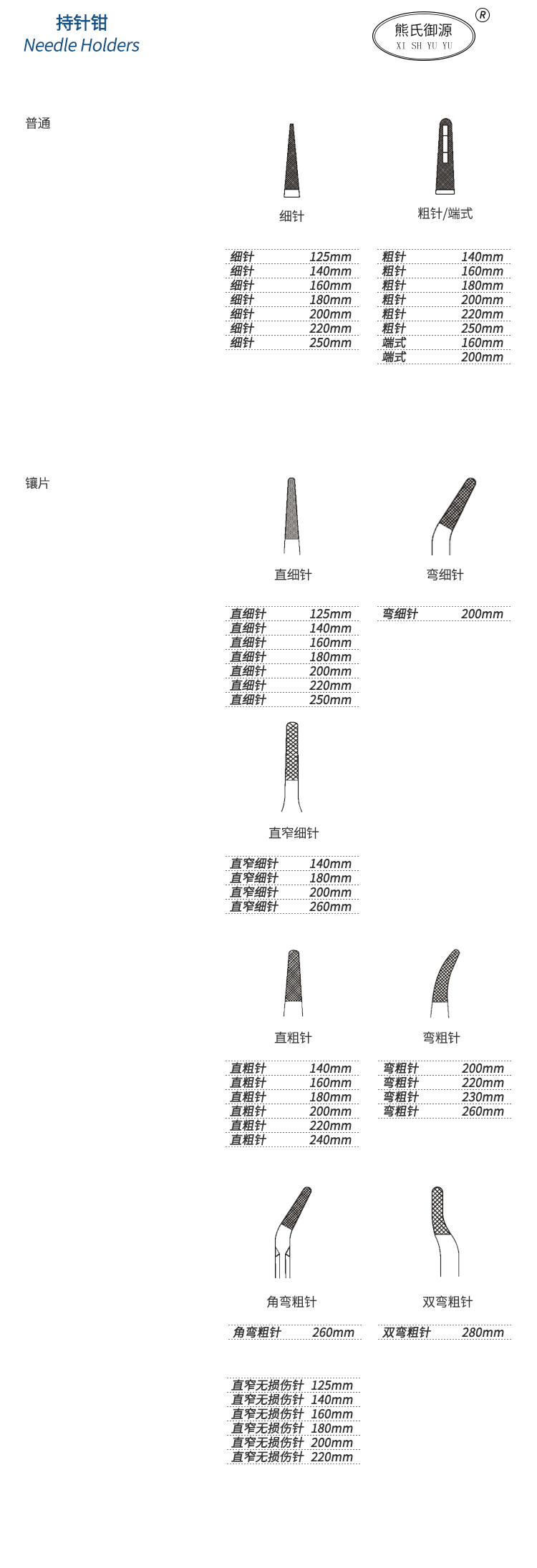 持针钳
Needle Holders

熊氏御源
XI SH YU YU
®

普通

细针

粗针/端式

| 细针 | 125mm |
|---|---|
| 细针 | 140mm |
| 细针 | 160mm |
| 细针 | 180mm |
| 细针 | 200mm |
| 细针 | 220mm |
| 细针 | 250mm |

| 粗针 | 140mm |
|---|---|
| 粗针 | 160mm |
| 粗针 | 180mm |
| 粗针 | 200mm |
| 粗针 | 220mm |
| 粗针 | 250mm |
| 端式 | 160mm |
| 端式 | 200mm |

镶片

直细针

弯细针

| 直细针 | 125mm |
|---|---|
| 直细针 | 140mm |
| 直细针 | 160mm |
| 直细针 | 180mm |
| 直细针 | 200mm |
| 直细针 | 220mm |
| 直细针 | 250mm |

| 弯细针 | 200mm |
|---|---|

直窄细针

| 直窄细针 | 140mm |
|---|---|
| 直窄细针 | 180mm |
| 直窄细针 | 200mm |
| 直窄细针 | 260mm |

直粗针

弯粗针

| 直粗针 | 140mm |
|---|---|
| 直粗针 | 160mm |
| 直粗针 | 180mm |
| 直粗针 | 200mm |
| 直粗针 | 220mm |
| 直粗针 | 240mm |

| 弯粗针 | 200mm |
|---|---|
| 弯粗针 | 220mm |
| 弯粗针 | 230mm |
| 弯粗针 | 260mm |

角弯粗针

双弯粗针

| 角弯粗针 | 260mm |
|---|---|

| 双弯粗针 | 280mm |
|---|---|

| 直窄无损伤针 | 125mm |
|---|---|
| 直窄无损伤针 | 140mm |
| 直窄无损伤针 | 160mm |
| 直窄无损伤针 | 180mm |
| 直窄无损伤针 | 200mm |
| 直窄无损伤针 | 220mm |